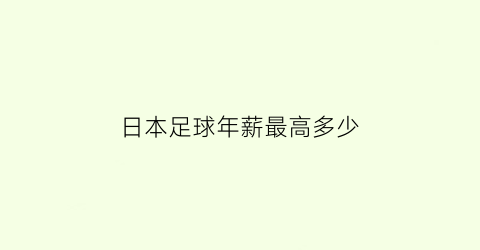 日本足球年薪最高多少